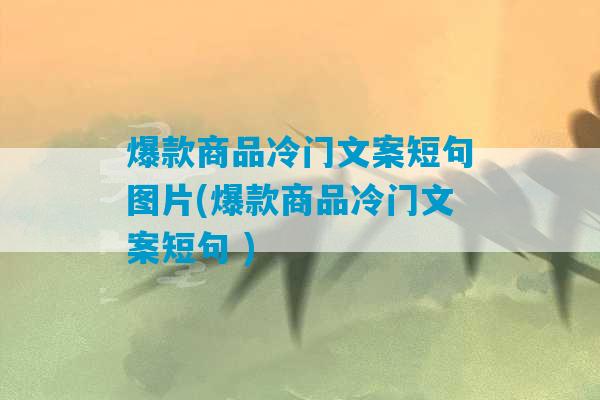 爆款商品冷门文案短句图片(爆款商品冷门文案短句 )